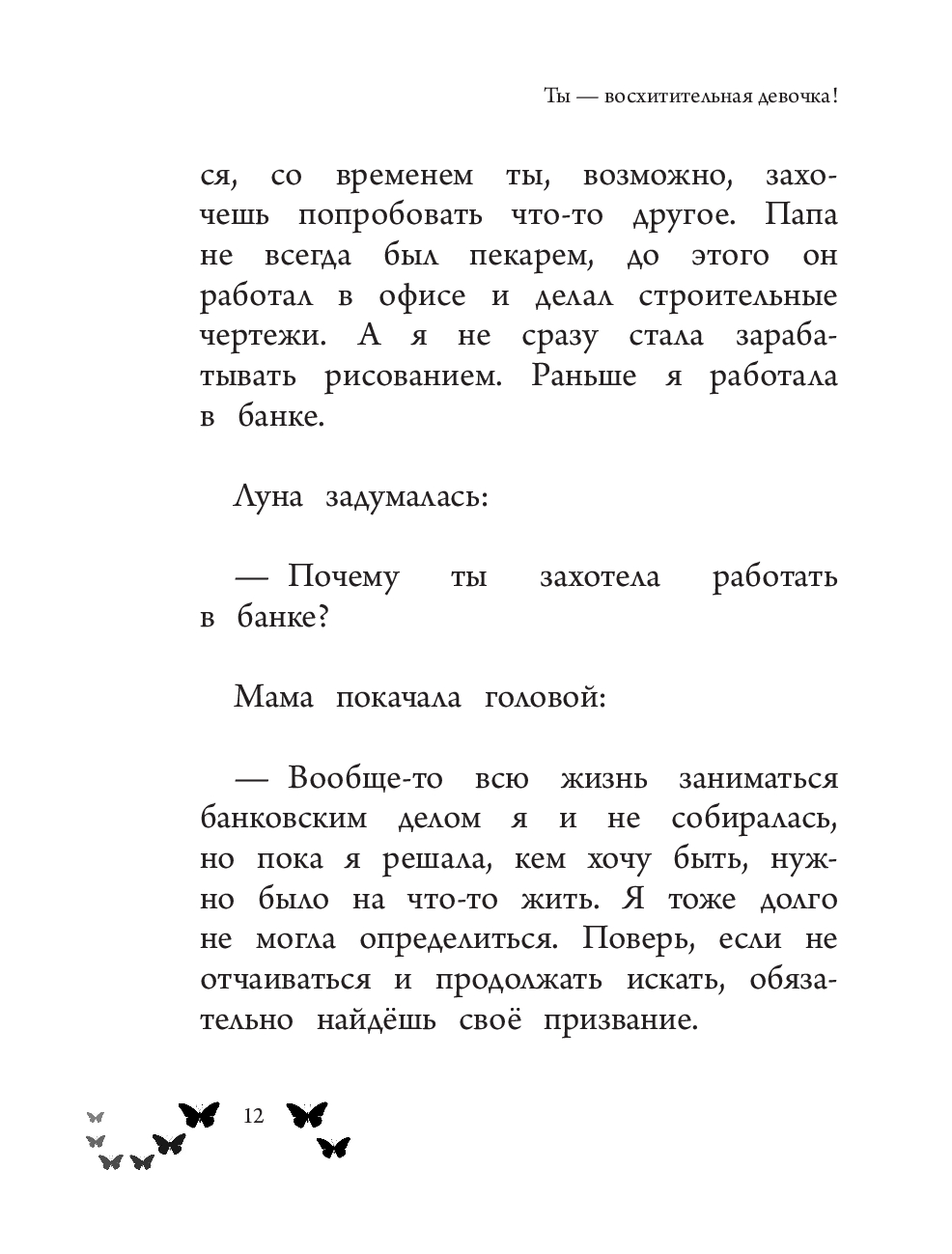 Ты — восхитительная девочка!

ся, со временем ты, возможно, захочешь попробовать что-то другое. Папа не всегда был пекарем, до этого он работал в офисе и делал строительные чертежи. А я не сразу стала зарабатывать рисованием. Раньше я работала в банке.

Луна задумалась:

— Почему ты захотела работать в банке?

Мама покачала головой:

— Вообще-то всю жизнь заниматься банковским делом я и не собиралась, но пока я решала, кем хочу быть, нужно было на что-то жить. Я тоже долго не могла определиться. Поверь, если не отчаиваться и продолжать искать, обязательно найдёшь своё призвание.

12